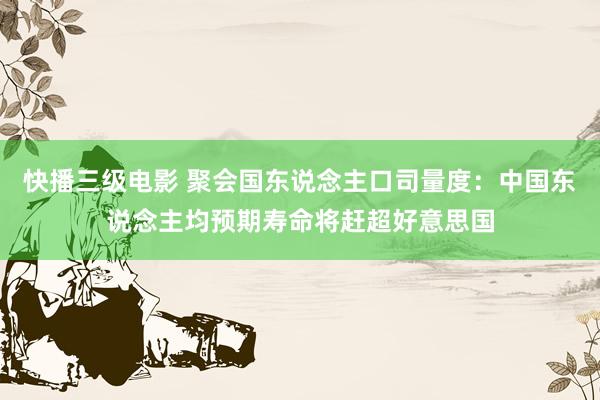 快播三级电影 聚会国东说念主口司量度：中国东说念主均预期寿命将赶超好意思国